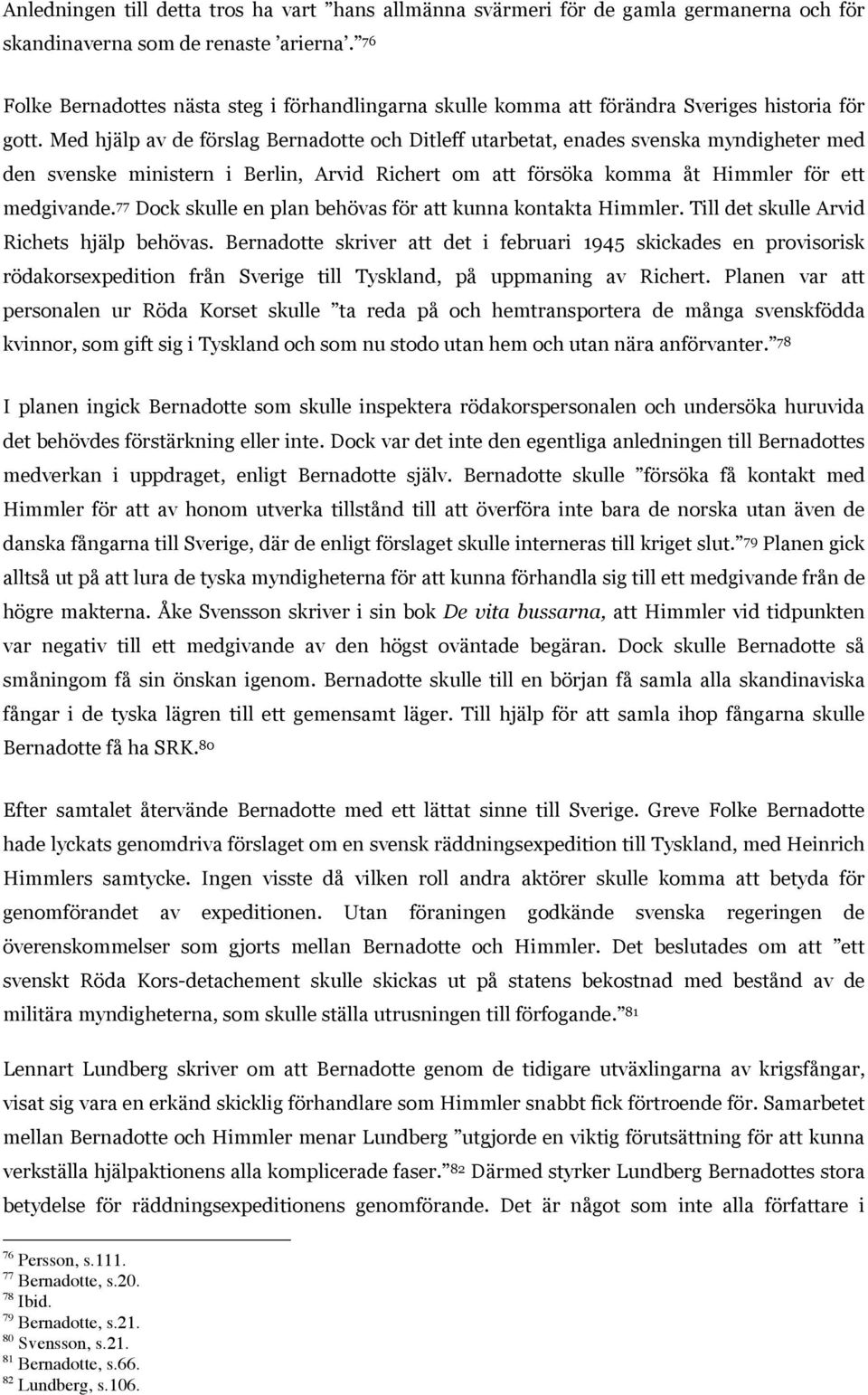 Anledningen till detta tros ha vart ”hans allmänna svärmeri för de gamla germanerna och för skandinaverna som de renaste ’arierna’.”$^{76}$

Folke Bernadottes nästa steg i förhandlingarna skulle komma att förändra Sveriges historia för gott. Med hjälp av de förslag Bernadotte och Ditleff utarbetat, enades svenska myndigheter med den svenske ministern i Berlin, Arvid Richert om att försöka komma åt Himmler för ett medgivande.$^{77}$ Dock skulle en plan behövas för att kunna kontakta Himmler. Till det skulle Arvid Richets hjälp behövas. Bernadotte skriver att det i februari 1945 skickades en provisorisk rödakorsexpedition från Sverige till Tyskland, på uppmaning av Richert. Planen var att personalen ur Röda Korset skulle ”ta reda på och hemtransportera de många svenskfödda kvinnor, som gift sig i Tyskland och som nu stodo utan hem och utan nära anförvanter.”$^{78}$

I planen ingick Bernadotte som skulle inspektera rödakorspersonalen och undersöka huruvida det behövdes förstärkning eller inte. Dock var det inte den egentliga anledningen till Bernadottes medverkan i uppdraget, enligt Bernadotte själv. Bernadotte skulle ”försöka få kontakt med Himmler för att av honom utverka tillstånd till att överföra inte bara de norska utan även de danska fångarna till Sverige, där de enligt förslaget skulle interneras till kriget slut.”$^{79}$ Planen gick alltså ut på att lura de tyska myndigheterna för att kunna förhandla sig till ett medgivande från de högre makterna. Åke Svensson skriver i sin bok De vita bussarna, att Himmler vid tidpunkten var negativ till ett medgivande av den högst oväntade begäran. Dock skulle Bernadotte så småningom få sin önskan igenom. Bernadotte skulle till en början få samla alla skandinaviska fångar i de tyska lägren till ett gemensamt läger. Till hjälp för att samla ihop fångarna skulle Bernadotte få ha SRK.$^{80}$

Efter samtalet återvände Bernadotte med ett lättat sinne till Sverige. Greve Folke Bernadotte hade lyckats genomdriva förslaget om en svensk räddningsexpedition till Tyskland, med Heinrich Himmlers samtycke. Ingen visste då vilken roll andra aktörer skulle komma att betyda för genomförandet av expeditionen. Utan föraningen godkände svenska regeringen de överenskommelser som gjorts mellan Bernadotte och Himmler. Det beslutades om att ”ett svenskt Röda Kors-detachement skulle skickas ut på statens bekostnad med bestånd av de militära myndigheterna, som skulle ställa utrusningen till förfogande.”$^{81}$

Lennart Lundberg skriver om att Bernadotte genom de tidigare utväxlingarna av krigsfångar, visat sig vara en erkänd skicklig förhandlare som Himmler snabbt fick förtroende för. Samarbetet mellan Bernadotte och Himmler menar Lundberg ”utgjorde en viktig förutsättning för att kunna verkställa hjälpaktionens alla komplicerade faser.”$^{82}$ Därmed styrker Lundberg Bernadottes stora betydelse för räddningsexpeditionens genomförande. Det är något som inte alla författare i

$^{76}$ Persson, s.111.
$^{77}$ Bernadotte, s.20.
$^{78}$ Ibid.
$^{79}$ Bernadotte, s.21.
$^{80}$ Svensson, s.21.
$^{81}$ Bernadotte, s.66.
$^{82}$ Lundberg, s.106.